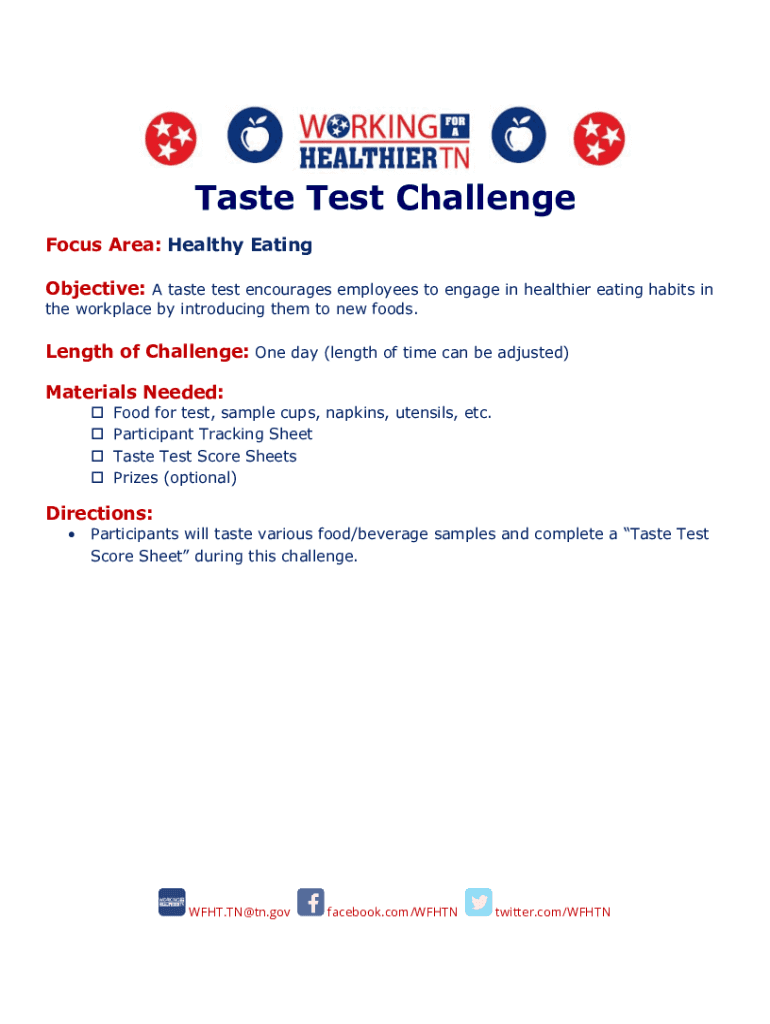 WORKING FOR A HEALTHIER TN

Taste Test Challenge

Focus Area: Healthy Eating

Objective: A taste test encourages employees to engage in healthier eating habits in the workplace by introducing them to new foods.

Length of Challenge: One day (length of time can be adjusted)

Materials Needed:
☐ Food for test, sample cups, napkins, utensils, etc.
☐ Participant Tracking Sheet
☐ Taste Test Score Sheets
☐ Prizes (optional)

Directions:
• Participants will taste various food/beverage samples and complete a "Taste Test Score Sheet" during this challenge.

WFHT.TN@tn.gov facebook.com/WFHTN twitter.com/WFHTN